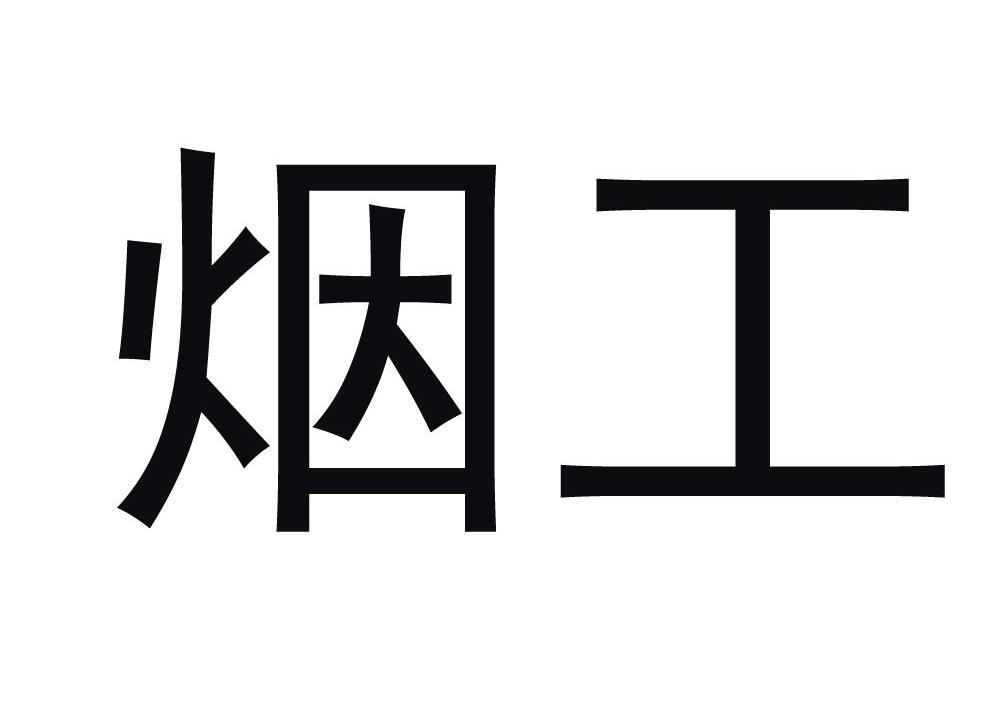 烟工